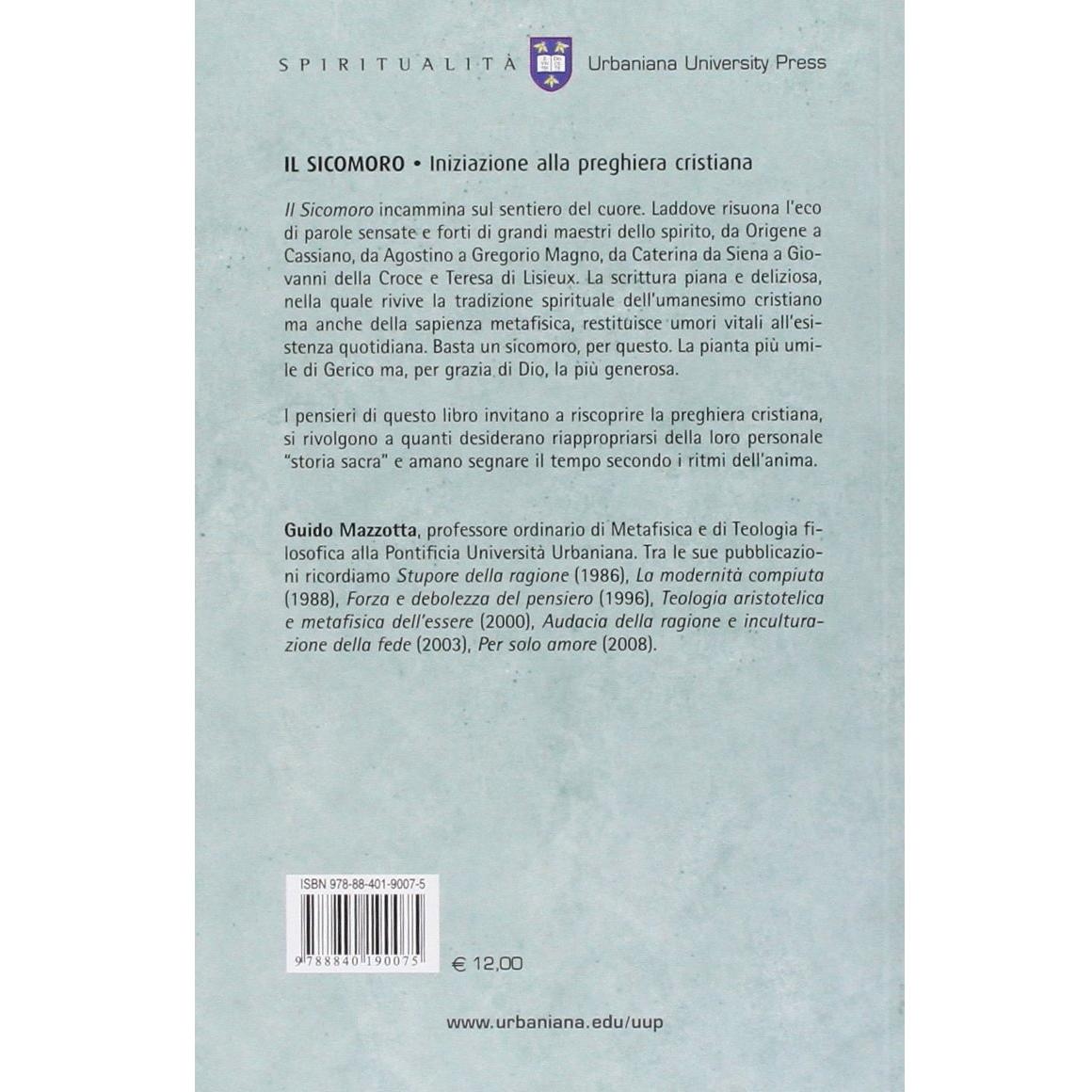 SPIRITUALITÀ Urbaniana University Press

IL SICOMORO • Iniziazione alla preghiera cristiana

Il Sicomoro incammina sul sentiero del cuore. Laddove risuona l'eco di parole sensate e forti di grandi maestri dello spirito, da Origene a Cassiano, da Agostino a Gregorio Magno, da Caterina da Siena a Giovanni della Croce e Teresa di Lisieux. La scrittura piana e deliziosa, nella quale rivive la tradizione spirituale dell'umanesimo cristiano ma anche della sapienza metafisica, restituisce umori vitali all'esistenza quotidiana. Basta un sicomoro, per questo. La pianta più umile di Gerico ma, per grazia di Dio, la più generosa.

I pensieri di questo libro invitano a riscoprire la preghiera cristiana, si rivolgono a quanti desiderano riappropriarsi della loro personale "storia sacra" e amano segnare il tempo secondo i ritmi dell'anima.

Guido Mazzotta, professore ordinario di Metafisica e di Teologia filosofica alla Pontificia Università Urbaniana. Tra le sue pubblicazioni ricordiamo Stupore della ragione (1986), La modernità compiuta (1988), Forza e debolezza del pensiero (1996), Teologia aristotelica e metafisica dell'essere (2000), Audacia della ragione e inculturazione della fede (2003), Per solo amore (2008).

ISBN 978-88-401-9007-5

9 788840 190075

€ 12,00

www.urbaniana.edu/uup